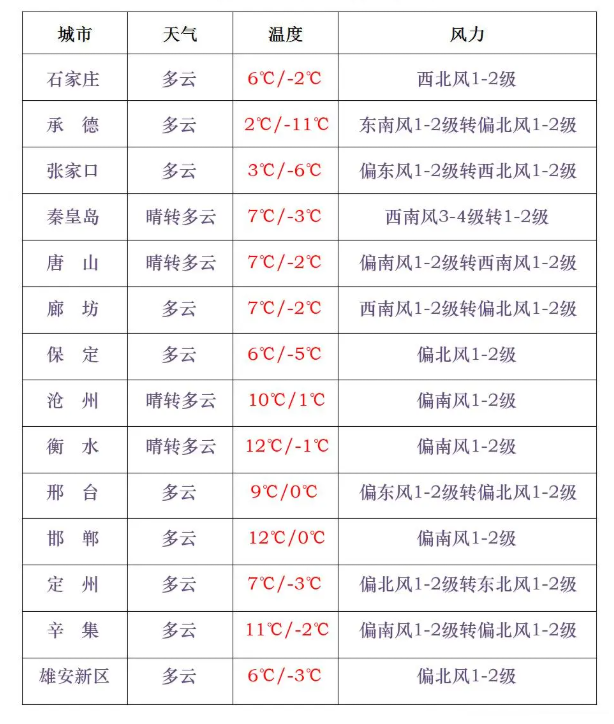 | 城市 | 天气 | 温度 | 风力 |
|---|---|---|---|
| 石家庄 | 多云 | 6℃/-2℃ | 西北风1-2级 |
| 承　德 | 多云 | 2℃/-11℃ | 东南风1-2级转偏北风1-2级 |
| 张家口 | 多云 | 3℃/-6℃ | 偏东风1-2级转西北风1-2级 |
| 秦皇岛 | 晴转多云 | 7℃/-3℃ | 西南风3-4级转1-2级 |
| 唐　山 | 晴转多云 | 7℃/-2℃ | 偏南风1-2级转西南风1-2级 |
| 廊　坊 | 多云 | 7℃/-2℃ | 西南风1-2级转偏北风1-2级 |
| 保　定 | 多云 | 6℃/-5℃ | 偏北风1-2级 |
| 沧　州 | 晴转多云 | 10℃/1℃ | 偏南风1-2级 |
| 衡　水 | 晴转多云 | 12℃/-1℃ | 偏南风1-2级 |
| 邢　台 | 多云 | 9℃/0℃ | 偏东风1-2级转偏北风1-2级 |
| 邯　郸 | 多云 | 12℃/0℃ | 偏南风1-2级 |
| 定　州 | 多云 | 7℃/-3℃ | 偏北风1-2级转东北风1-2级 |
| 辛　集 | 多云 | 11℃/-2℃ | 偏南风1-2级转偏北风1-2级 |
| 雄安新区 | 多云 | 6℃/-3℃ | 偏北风1-2级 |